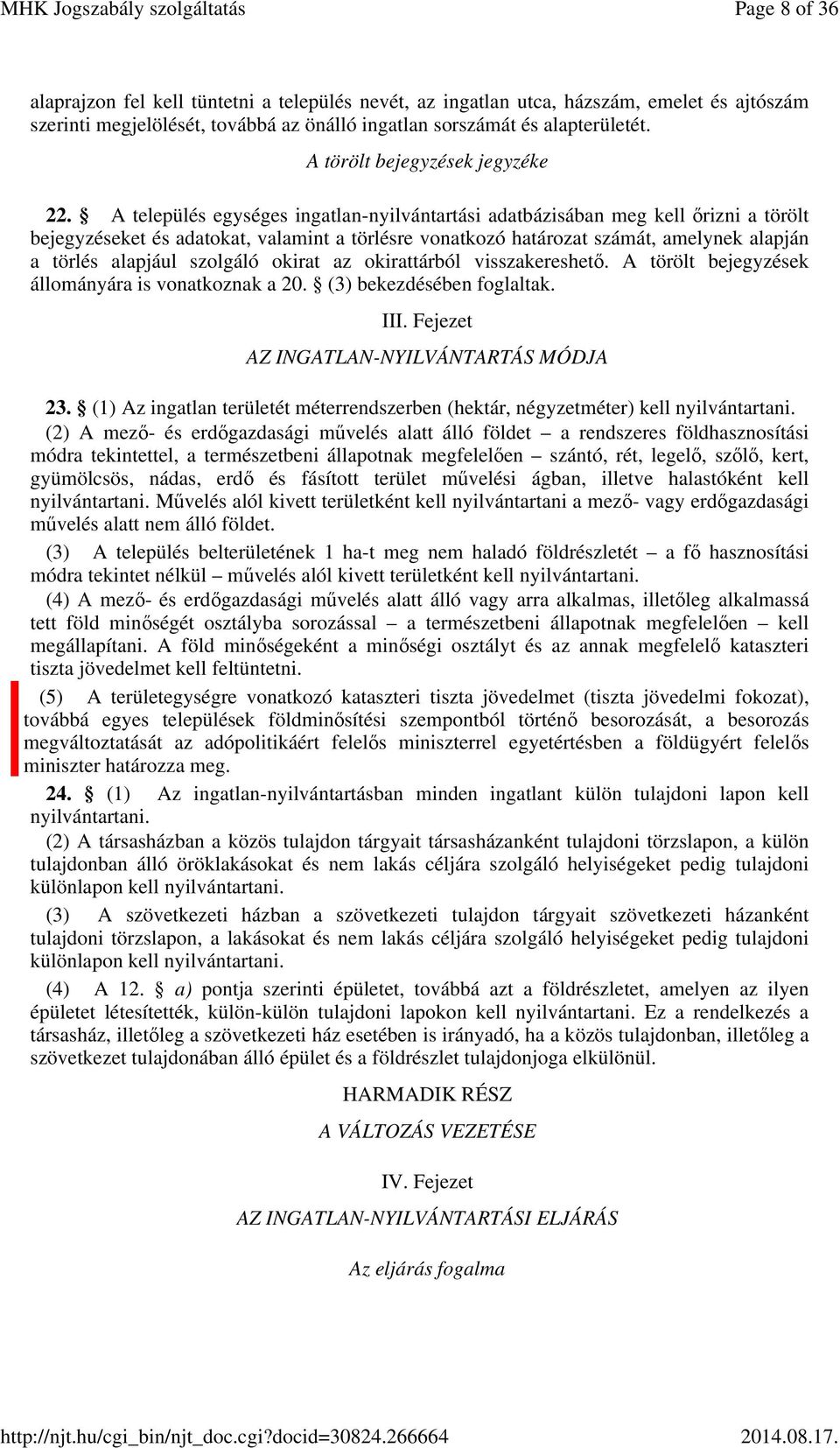 MHK Jogszabály szolgáltatás Page 8 of 36

alaprajzon fel kell tüntetni a település nevét, az ingatlan utca, házszám, emelet és ajtószám szerinti megjelölését, továbbá az önálló ingatlan sorszámát és alapterületét.

A törölt bejegyzések jegyzéke

22. § A település egységes ingatlan-nyilvántartási adatbázisában meg kell őrizni a törölt bejegyzéseket és adatokat, valamint a törlésre vonatkozó határozat számát, amelynek alapján a törlés alapjául szolgáló okirat az okirattárból visszakereshető. A törölt bejegyzések állományára is vonatkoznak a 20. § (3) bekezdésében foglaltak.

III. Fejezet

AZ INGATLAN-NYILVÁNTARTÁS MÓDJA

23. § (1) Az ingatlan területét méterrendszerben (hektár, négyzetméter) kell nyilvántartani.

(2) A mező- és erdőgazdasági művelés alatt álló földet – a rendszeres földhasznosítási módra tekintettel, a természetbeni állapotnak megfelelően – szántó, rét, legelő, szőlő, kert, gyümölcsös, nádas, erdő és fásított terület művelési ágban, illetve halastóként kell nyilvántartani. Művelés alól kivett területként kell nyilvántartani a mező- vagy erdőgazdasági művelés alatt nem álló földet.

(3) A település belterületének 1 ha-t meg nem haladó földrészletét – a fő hasznosítási módra tekintet nélkül – művelés alól kivett területként kell nyilvántartani.

(4) A mező- és erdőgazdasági művelés alatt álló vagy arra alkalmas, illetőleg alkalmassá tett föld minőségét osztályba sorozással – a természetbeni állapotnak megfelelően – kell megállapítani. A föld minőségeként a minőségi osztályt és az annak megfelelő kataszteri tiszta jövedelmet kell feltüntetni.

(5) A területegységre vonatkozó kataszteri tiszta jövedelmet (tiszta jövedelmi fokozat), továbbá egyes települések földminősítési szempontból történő besorozását, a besorozás megváltoztatását az adópolitikáért felelős miniszterrel egyetértésben a földügyért felelős miniszter határozza meg.

24. § (1) Az ingatlan-nyilvántartásban minden ingatlant külön tulajdoni lapon kell nyilvántartani.

(2) A társasházban a közös tulajdon tárgyait társasházanként tulajdoni törzslapon, a külön tulajdonban álló öröklakásokat és nem lakás céljára szolgáló helyiségeket pedig tulajdoni különlapon kell nyilvántartani.

(3) A szövetkezeti házban a szövetkezeti tulajdon tárgyait szövetkezeti házanként tulajdoni törzslapon, a lakásokat és nem lakás céljára szolgáló helyiségeket pedig tulajdoni különlapon kell nyilvántartani.

(4) A 12. § a) pontja szerinti épületet, továbbá azt a földrészletet, amelyen az ilyen épületet létesítették, külön-külön tulajdoni lapokon kell nyilvántartani. Ez a rendelkezés a társasház, illetőleg a szövetkezeti ház esetében is irányadó, ha a közös tulajdonban, illetőleg a szövetkezet tulajdonában álló épület és a földrészlet tulajdonjoga elkülönül.

HARMADIK RÉSZ

A VÁLTOZÁS VEZETÉSE

IV. Fejezet

AZ INGATLAN-NYILVÁNTARTÁSI ELJÁRÁS

Az eljárás fogalma

http://njt.hu/cgi_bin/njt_doc.cgi?docid=30824.266664 2014.08.17.